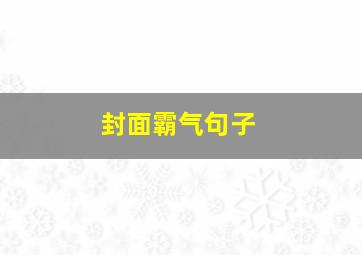 封面霸气句子